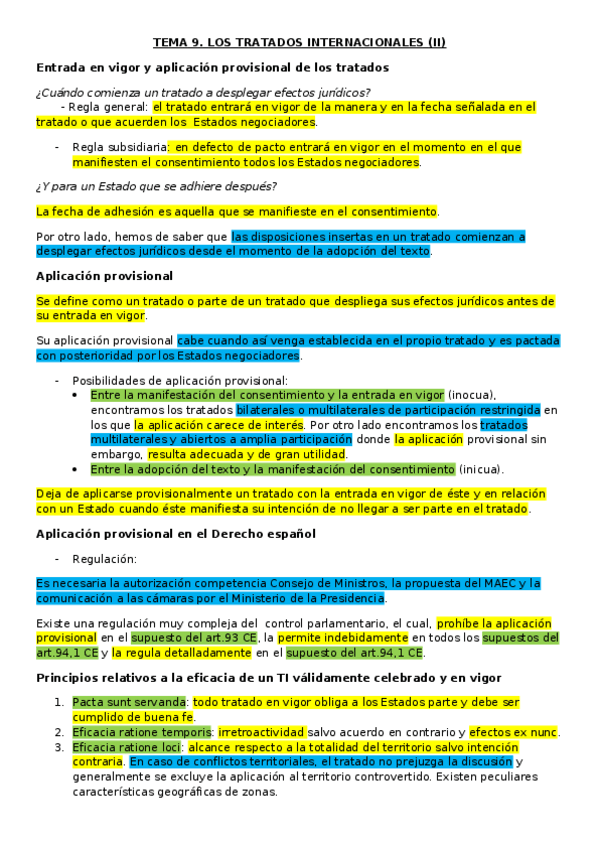 TEMA 9. LOS TRATADOS INTERNACIONALES (II)

Entrada en vigor y aplicación provisional de los tratados

¿Cuándo comienza un tratado a desplegar efectos jurídicos?

- Regla general: el tratado entrará en vigor de la manera y en la fecha señalada en el tratado o que acuerden los Estados negociadores.

- Regla subsidiaria: en defecto de pacto entrará en vigor en el momento en el que manifiesten el consentimiento todos los Estados negociadores.

¿Y para un Estado que se adhiere después?

La fecha de adhesión es aquella que se manifieste en el consentimiento.

Por otro lado, hemos de saber que las disposiciones insertas en un tratado comienzan a desplegar efectos jurídicos desde el momento de la adopción del texto.

Aplicación provisional

Se define como un tratado o parte de un tratado que despliega sus efectos jurídicos antes de su entrada en vigor.

Su aplicación provisional cabe cuando así venga establecida en el propio tratado y es pactada con posterioridad por los Estados negociadores.

- Posibilidades de aplicación provisional:
  • Entre la manifestación del consentimiento y la entrada en vigor (inocua), encontramos los tratados bilaterales o multilaterales de participación restringida en los que la aplicación carece de interés. Por otro lado encontramos los tratados multilaterales y abiertos a amplia participación donde la aplicación provisional sin embargo, resulta adecuada y de gran utilidad.
  • Entre la adopción del texto y la manifestación del consentimiento (inicua).

Deja de aplicarse provisionalmente un tratado con la entrada en vigor de éste y en relación con un Estado cuando éste manifiesta su intención de no llegar a ser parte en el tratado.

Aplicación provisional en el Derecho español

- Regulación:

Es necesaria la autorización competencia Consejo de Ministros, la propuesta del MAEC y la comunicación a las cámaras por el Ministerio de la Presidencia.

Existe una regulación muy compleja del control parlamentario, el cual, prohíbe la aplicación provisional en el supuesto del art.93 CE, la permite indebidamente en todos los supuestos del art.94,1 CE y la regula detalladamente en el supuesto del art.94,1 CE.

Principios relativos a la eficacia de un TI válidamente celebrado y en vigor

1. Pacta sunt servanda: todo tratado en vigor obliga a los Estados parte y debe ser cumplido de buena fe.
2. Eficacia ratione temporis: irretroactividad salvo acuerdo en contrario y efectos ex nunc.
3. Eficacia ratione loci: alcance respecto a la totalidad del territorio salvo intención contraria. En caso de conflictos territoriales, el tratado no prejuzga la discusión y generalmente se excluye la aplicación al territorio controvertido. Existen peculiares características geográficas de zonas.